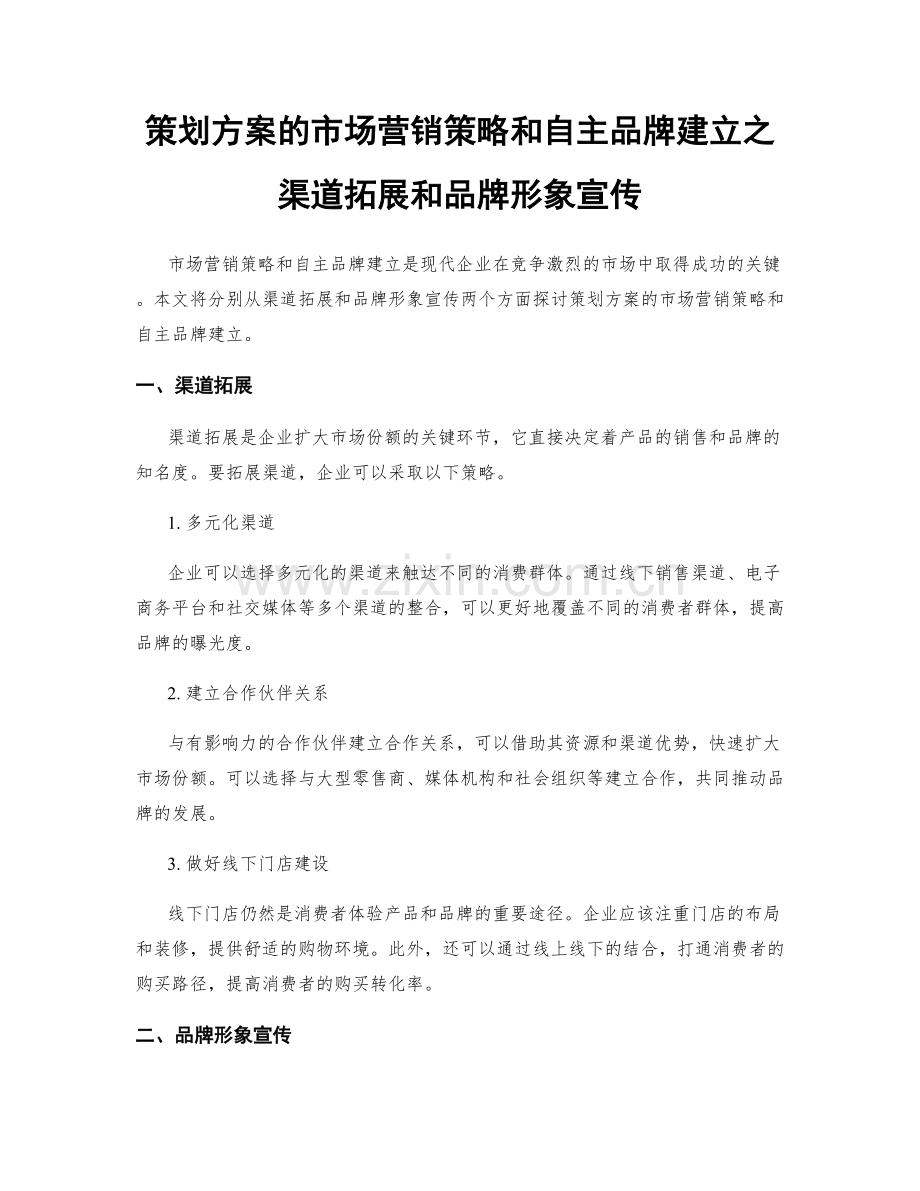 策划方案的市场营销策略和自主品牌建立之渠道拓展和品牌形象宣传

市场营销策略和自主品牌建立是现代企业在竞争激烈的市场中取得成功的关键。本文将分别从渠道拓展和品牌形象宣传两个方面探讨策划方案的市场营销策略和自主品牌建立。

一、渠道拓展

渠道拓展是企业扩大市场份额的关键环节，它直接决定着产品的销售和品牌的知名度。要拓展渠道，企业可以采取以下策略。

1. 多元化渠道

企业可以选择多元化的渠道来触达不同的消费群体。通过线下销售渠道、电子商务平台和社交媒体等多个渠道的整合，可以更好地覆盖不同的消费者群体，提高品牌的曝光度。

2. 建立合作伙伴关系

与有影响力的合作伙伴建立合作关系，可以借助其资源和渠道优势，快速扩大市场份额。可以选择与大型零售商、媒体机构和社会组织等建立合作，共同推动品牌的发展。

3. 做好线下门店建设

线下门店仍然是消费者体验产品和品牌的重要途径。企业应该注重门店的布局和装修，提供舒适的购物环境。此外，还可以通过线上线下的结合，打通消费者的购买路径，提高消费者的购买转化率。

二、品牌形象宣传

www.zixin.com.cn